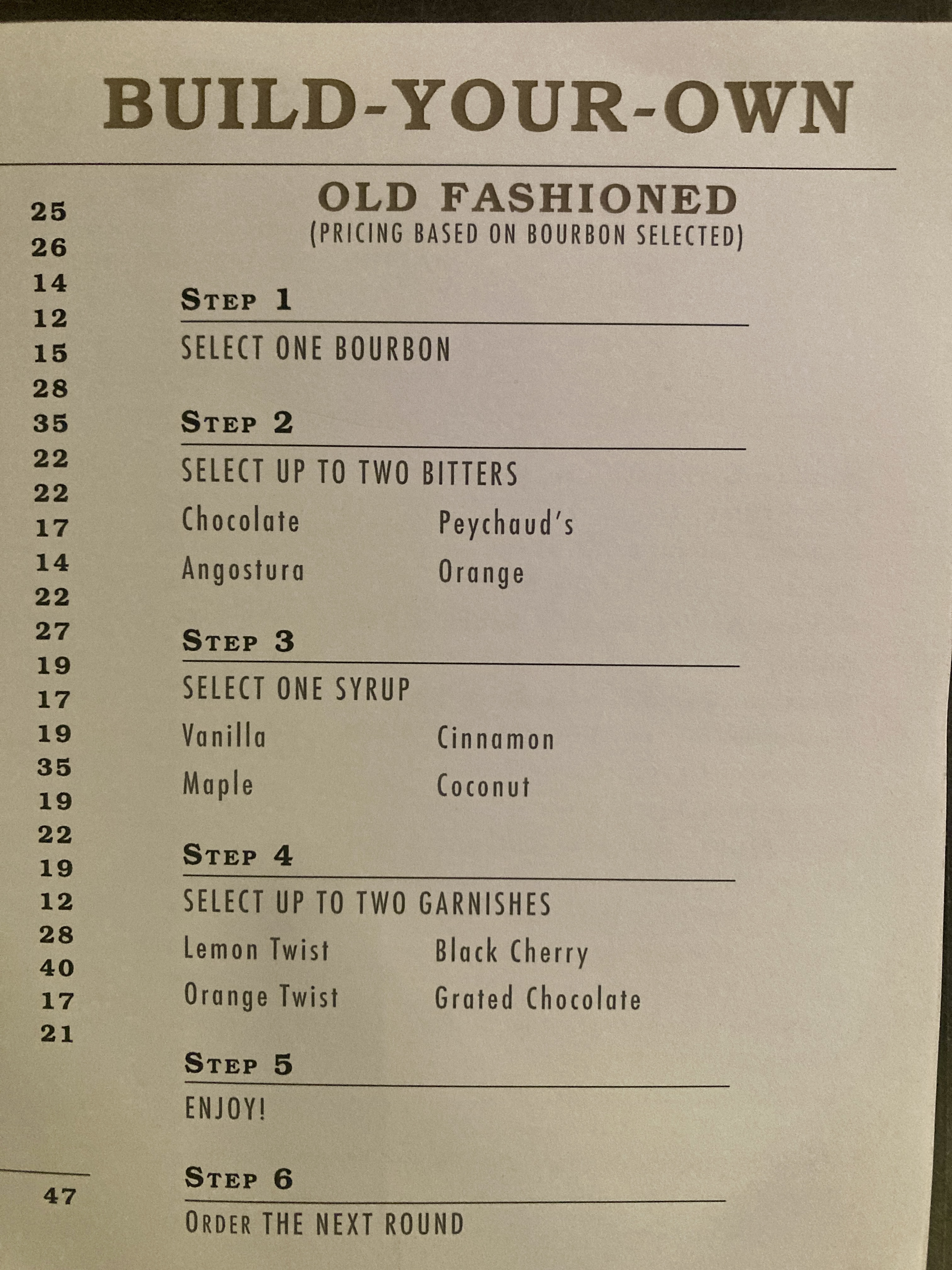 BUILD-YOUR-OWN

25
26
14
12
15
28
35
22
22
17
14
22
27
19
17
19
35
19
22
19
12
28
40
17
21

47

OLD FASHIONED
(PRICING BASED ON BOURBON SELECTED)

STEP 1

SELECT ONE BOURBON

STEP 2

SELECT UP TO TWO BITTERS

Chocolate
Angostura

Peychaud's
Orange

STEP 3

SELECT ONE SYRUP

Vanilla
Maple

Cinnamon
Coconut

STEP 4

SELECT UP TO TWO GARNISHES

Lemon Twist
Orange Twist

Black Cherry
Grated Chocolate

STEP 5

ENJOY!

STEP 6

ORDER THE NEXT ROUND